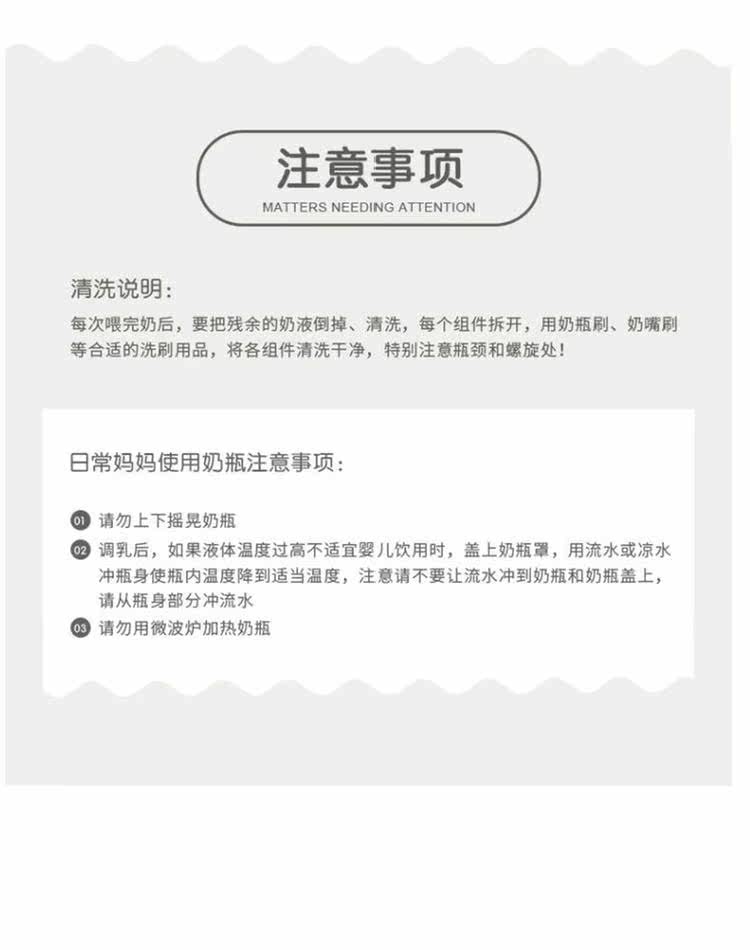 注意事项
MATTERS NEEDING ATTENTION

清洗说明：

每次喂完奶后，要把残余的奶液倒掉、清洗，每个组件拆开，用奶瓶刷、奶嘴刷等合适的洗刷用品，将各组件清洗干净，特别注意瓶颈和螺旋处！

日常妈妈使用奶瓶注意事项：

01 请勿上下摇晃奶瓶
02 调乳后，如果液体温度过高不适宜婴儿饮用时，盖上奶瓶罩，用流水或凉水冲瓶身使瓶内温度降到适当温度，注意请不要让流水冲到奶瓶和奶瓶盖上，请从瓶身部分冲流水
03 请勿用微波炉加热奶瓶